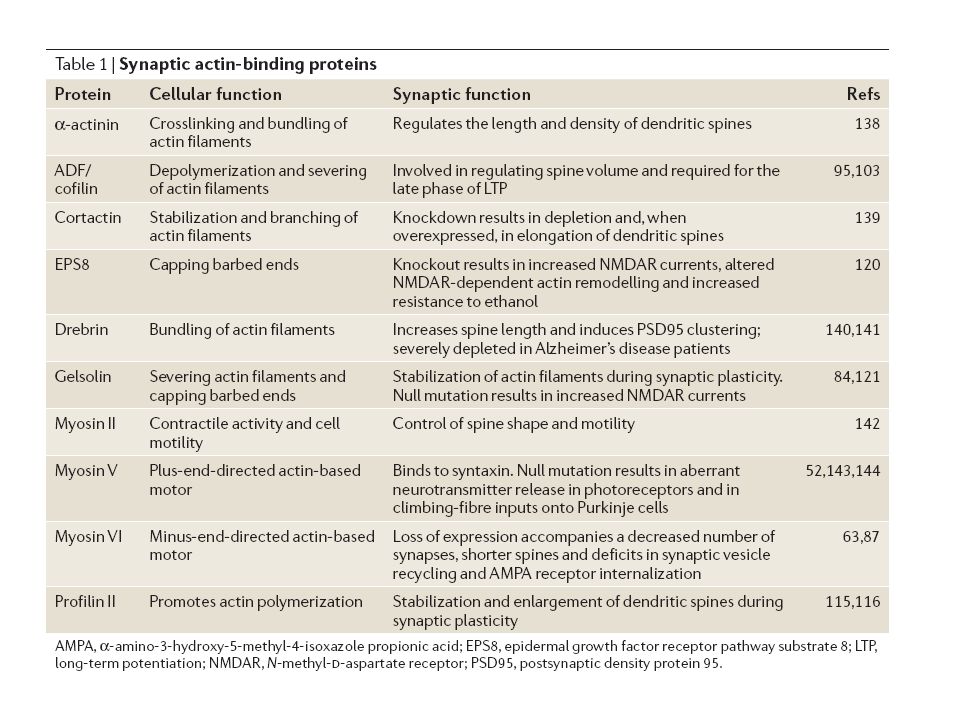 Table 1 | Synaptic actin-binding proteins

| Protein | Cellular function | Synaptic function | Refs |
|---|---|---|---|
| α-actinin | Crosslinking and bundling of actin filaments | Regulates the length and density of dendritic spines | 138 |
| ADF/ cofilin | Depolymerization and severing of actin filaments | Involved in regulating spine volume and required for the late phase of LTP | 95,103 |
| Cortactin | Stabilization and branching of actin filaments | Knockdown results in depletion and, when overexpressed, in elongation of dendritic spines | 139 |
| EPS8 | Capping barbed ends | Knockout results in increased NMDAR currents, altered NMDAR-dependent actin remodelling and increased resistance to ethanol | 120 |
| Drebrin | Bundling of actin filaments | Increases spine length and induces PSD95 clustering; severely depleted in Alzheimer's disease patients | 140,141 |
| Gelsolin | Severing actin filaments and capping barbed ends | Stabilization of actin filaments during synaptic plasticity. Null mutation results in increased NMDAR currents | 84,121 |
| Myosin II | Contractile activity and cell motility | Control of spine shape and motility | 142 |
| Myosin V | Plus-end-directed actin-based motor | Binds to syntaxin. Null mutation results in aberrant neurotransmitter release in photoreceptors and in climbing-fibre inputs onto Purkinje cells | 52,143,144 |
| Myosin VI | Minus-end-directed actin-based motor | Loss of expression accompanies a decreased number of synapses, shorter spines and deficits in synaptic vesicle recycling and AMPA receptor internalization | 63,87 |
| Profilin II | Promotes actin polymerization | Stabilization and enlargement of dendritic spines during synaptic plasticity | 115,116 |

AMPA, α-amino-3-hydroxy-5-methyl-4-isoxazole propionic acid; EPS8, epidermal growth factor receptor pathway substrate 8; LTP, long-term potentiation; NMDAR, N-methyl-D-aspartate receptor; PSD95, postsynaptic density protein 95.